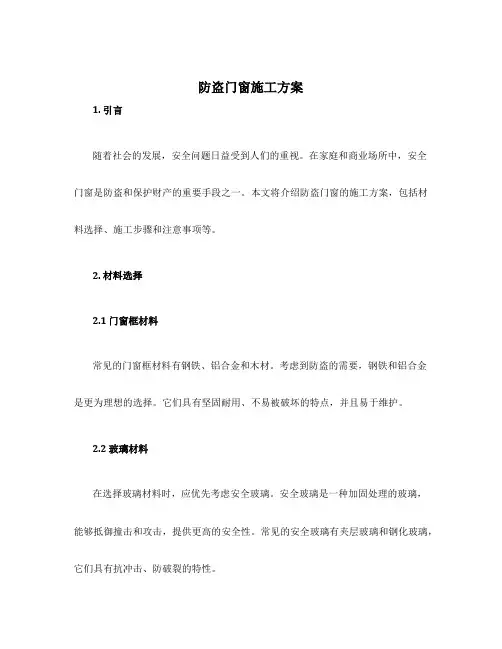 防盗门窗施工方案

1. 引言

随着社会的发展，安全问题日益受到人们的重视。在家庭和商业场所中，安全门窗是防盗和保护财产的重要手段之一。本文将介绍防盗门窗的施工方案，包括材料选择、施工步骤和注意事项等。

2. 材料选择

2.1 门窗框材料

常见的门窗框材料有钢铁、铝合金和木材。考虑到防盗的需要，钢铁和铝合金是更为理想的选择。它们具有坚固耐用、不易被破坏的特点，并且易于维护。

2.2 玻璃材料

在选择玻璃材料时，应优先考虑安全玻璃。安全玻璃是一种加固处理的玻璃，能够抵御撞击和攻击，提供更高的安全性。常见的安全玻璃有夹层玻璃和钢化玻璃，它们具有抗冲击、防破裂的特性。